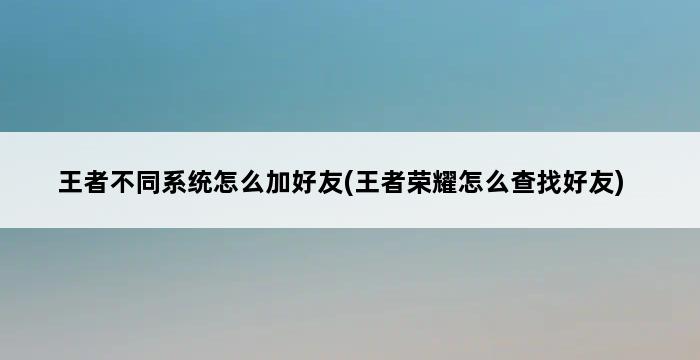 王者不同系统怎么加好友(王者荣耀怎么查找好友)